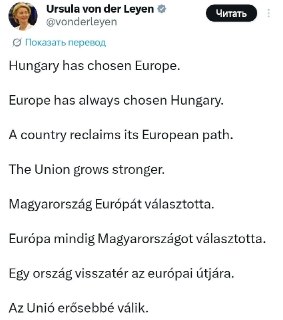 Ursula von der Leyen
@vonderleyen

Читать

Показать перевод

Hungary has chosen Europe.

Europe has always chosen Hungary.

A country reclaims its European path.

The Union grows stronger.

Magyarország Európát választotta.

Európa mindig Magyarországot választotta.

Egy ország visszatér az európai útjára.

Az Unió erősebbé válik.